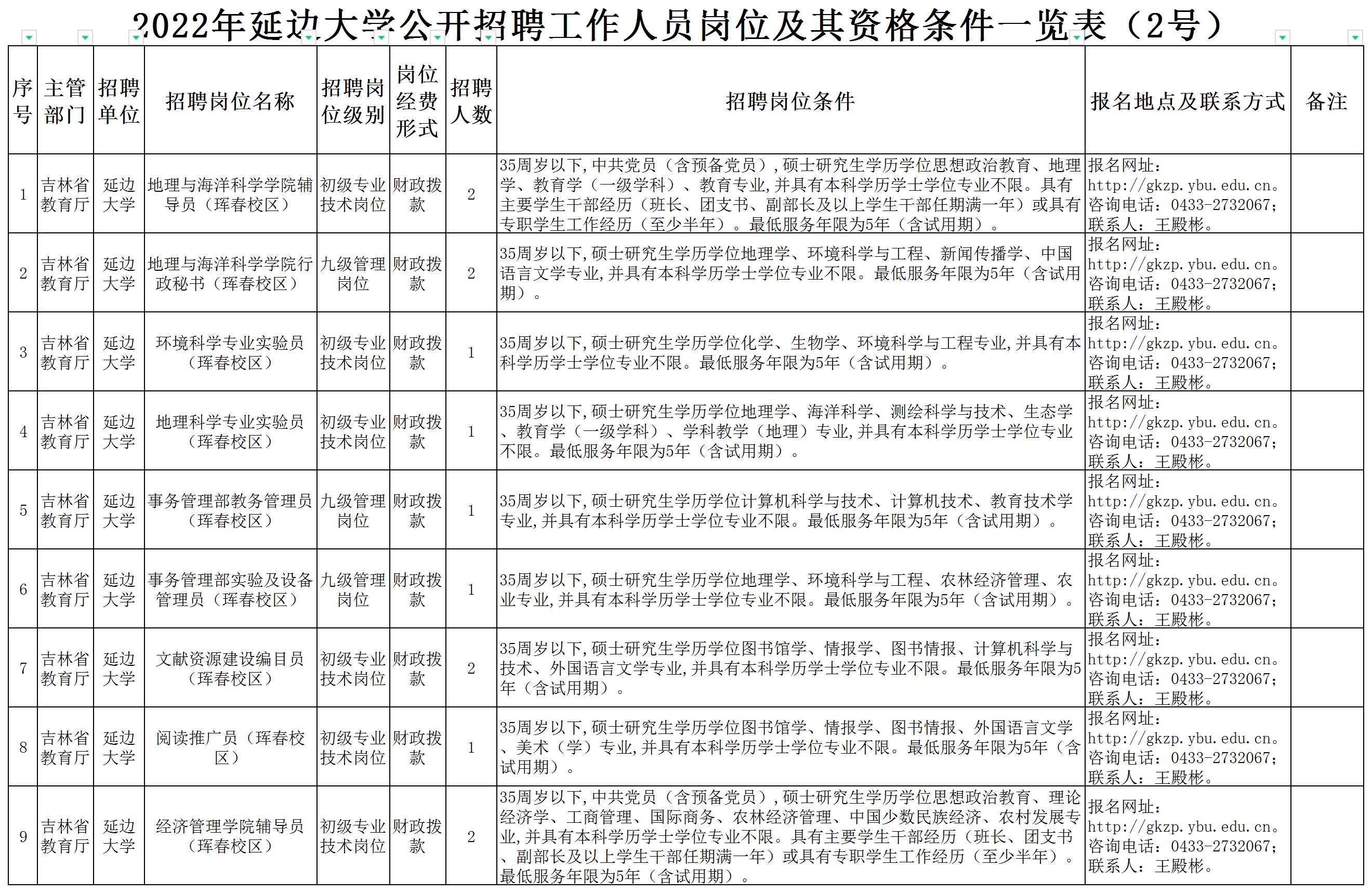 2022年延边大学公开招聘工作人员岗位及其资格条件一览表（2号）

| 序号 | 主管部门 | 招聘单位 | 招聘岗位名称 | 招聘岗位级别 | 岗位经费形式 | 招聘人数 | 招聘岗位条件 | 报名地点及联系方式 | 备注 |
|---|---|---|---|---|---|---|---|---|---|
| 1 | 吉林省教育厅 | 延边大学 | 地理与海洋科学学院辅导员（珲春校区） | 初级专业技术岗位 | 财政拨款 | 2 | 35周岁以下,中共党员（含预备党员）,硕士研究生学历学位思想政治教育、地理学、教育学（一级学科）、教育专业,并具有本科学历学士学位专业不限。具有主要学生干部经历（班长、团支书、副部长及以上学生干部任期满一年）或具有专职学生工作经历（至少半年）。最低服务年限为5年（含试用期）。 | 报名网址：http://gkzp.ybu.edu.cn。咨询电话：0433-2732067；联系人：王殿彬。 | |
| 2 | 吉林省教育厅 | 延边大学 | 地理与海洋科学学院行政秘书（珲春校区） | 九级管理岗位 | 财政拨款 | 2 | 35周岁以下,硕士研究生学历学位地理学、环境科学与工程、新闻传播学、中国语言文学专业,并具有本科学历学士学位专业不限。最低服务年限为5年（含试用期）。 | 报名网址：http://gkzp.ybu.edu.cn。咨询电话：0433-2732067；联系人：王殿彬。 | |
| 3 | 吉林省教育厅 | 延边大学 | 环境科学专业实验员（珲春校区） | 初级专业技术岗位 | 财政拨款 | 1 | 35周岁以下,硕士研究生学历学位化学、生物学、环境科学与工程专业,并具有本科学历学士学位专业不限。最低服务年限为5年（含试用期）。 | 报名网址：http://gkzp.ybu.edu.cn。咨询电话：0433-2732067；联系人：王殿彬。 | |
| 4 | 吉林省教育厅 | 延边大学 | 地理科学专业实验员（珲春校区） | 初级专业技术岗位 | 财政拨款 | 1 | 35周岁以下,硕士研究生学历学位地理学、海洋科学、测绘科学与技术、生态学、教育学（一级学科）、学科教学（地理）专业,并具有本科学历学士学位专业不限。最低服务年限为5年（含试用期）。 | 报名网址：http://gkzp.ybu.edu.cn。咨询电话：0433-2732067；联系人：王殿彬。 | |
| 5 | 吉林省教育厅 | 延边大学 | 事务管理部教务管理员（珲春校区） | 九级管理岗位 | 财政拨款 | 1 | 35周岁以下,硕士研究生学历学位计算机科学与技术、计算机技术、教育技术学专业,并具有本科学历学士学位专业不限。最低服务年限为5年（含试用期）。 | 报名网址：http://gkzp.ybu.edu.cn。咨询电话：0433-2732067；联系人：王殿彬。 | |
| 6 | 吉林省教育厅 | 延边大学 | 事务管理部实验及设备管理员（珲春校区） | 九级管理岗位 | 财政拨款 | 1 | 35周岁以下,硕士研究生学历学位地理学、环境科学与工程、农林经济管理、农业专业,并具有本科学历学士学位专业不限。最低服务年限为5年（含试用期）。 | 报名网址：http://gkzp.ybu.edu.cn。咨询电话：0433-2732067；联系人：王殿彬。 | |
| 7 | 吉林省教育厅 | 延边大学 | 文献资源建设编目员（珲春校区） | 初级专业技术岗位 | 财政拨款 | 2 | 35周岁以下,硕士研究生学历学位图书馆学、情报学、图书情报、计算机科学与技术、外国语言文学专业,并具有本科学历学士学位专业不限。最低服务年限为5年（含试用期）。 | 报名网址：http://gkzp.ybu.edu.cn。咨询电话：0433-2732067；联系人：王殿彬。 | |
| 8 | 吉林省教育厅 | 延边大学 | 阅读推广员（珲春校区） | 初级专业技术岗位 | 财政拨款 | 1 | 35周岁以下,硕士研究生学历学位图书馆学、情报学、图书情报、外国语言文学、美术（学）专业,并具有本科学历学士学位专业不限。最低服务年限为5年（含试用期）。 | 报名网址：http://gkzp.ybu.edu.cn。咨询电话：0433-2732067；联系人：王殿彬。 | |
| 9 | 吉林省教育厅 | 延边大学 | 经济管理学院辅导员（珲春校区） | 初级专业技术岗位 | 财政拨款 | 2 | 35周岁以下,中共党员（含预备党员）,硕士研究生学历学位思想政治教育、理论经济学、工商管理、国际商务、农林经济管理、中国少数民族经济、农村发展专业,并具有本科学历学士学位专业不限。具有主要学生干部经历（班长、团支书、副部长及以上学生干部任期满一年）或具有专职学生工作经历（至少半年）。最低服务年限为5年（含试用期）。 | 报名网址：http://gkzp.ybu.edu.cn。咨询电话：0433-2732067；联系人：王殿彬。 | |